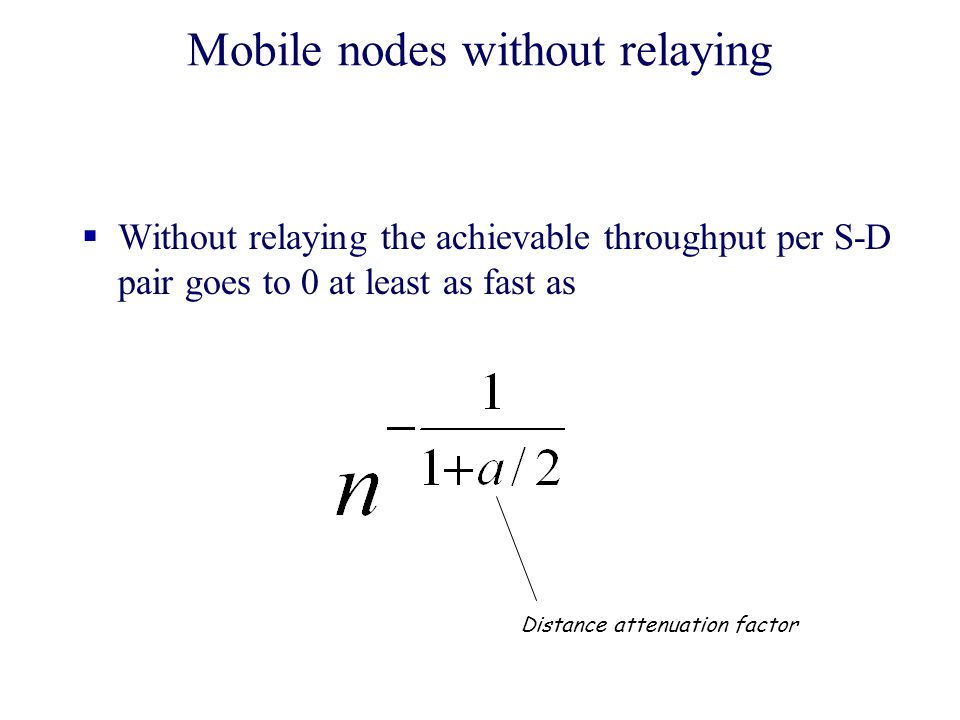 Mobile nodes without relaying

▪ Without relaying the achievable throughput per S-D pair goes to 0 at least as fast as

$n^{-\frac{1}{1+a/2}}$

Distance attenuation factor